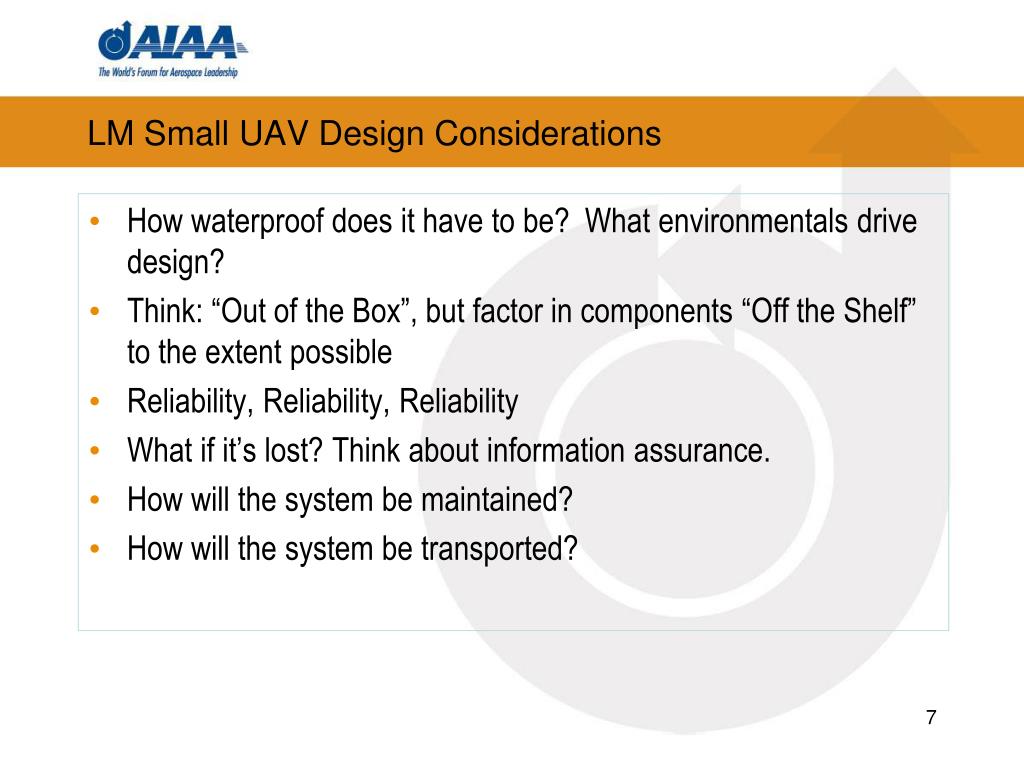 AIAA
The World's Forum for Aerospace Leadership

LM Small UAV Design Considerations

• How waterproof does it have to be? What environmentals drive design?
• Think: “Out of the Box”, but factor in components “Off the Shelf” to the extent possible
• Reliability, Reliability, Reliability
• What if it’s lost? Think about information assurance.
• How will the system be maintained?
• How will the system be transported?

7